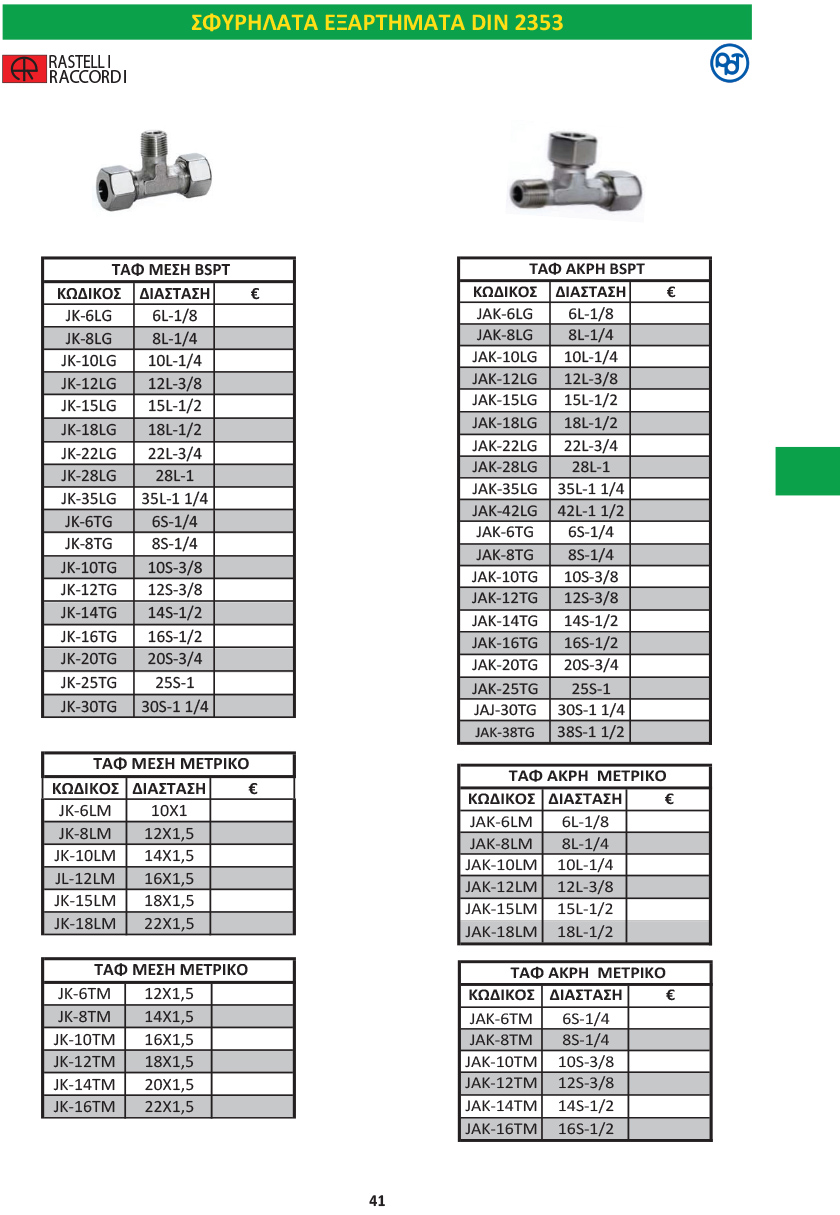 ΣΦΥΡΗΛΑΤΑ ΕΞΑΡΤΗΜΑΤΑ DIN 2353

RASTELLI RACCORDI

| ΤΑΦ ΜΕΣΗ BSPT | | |
|---|---|---|
| ΚΩΔΙΚΟΣ | ΔΙΑΣΤΑΣΗ | € |
| JK-6LG | 6L-1/8 | |
| JK-8LG | 8L-1/4 | |
| JK-10LG | 10L-1/4 | |
| JK-12LG | 12L-3/8 | |
| JK-15LG | 15L-1/2 | |
| JK-18LG | 18L-1/2 | |
| JK-22LG | 22L-3/4 | |
| JK-28LG | 28L-1 | |
| JK-35LG | 35L-1 1/4 | |
| JK-6TG | 6S-1/4 | |
| JK-8TG | 8S-1/4 | |
| JK-10TG | 10S-3/8 | |
| JK-12TG | 12S-3/8 | |
| JK-14TG | 14S-1/2 | |
| JK-16TG | 16S-1/2 | |
| JK-20TG | 20S-3/4 | |
| JK-25TG | 25S-1 | |
| JK-30TG | 30S-1 1/4 | |

| ΤΑΦ ΜΕΣΗ ΜΕΤΡΙΚΟ | | |
|---|---|---|
| ΚΩΔΙΚΟΣ | ΔΙΑΣΤΑΣΗ | € |
| JK-6LM | 10X1 | |
| JK-8LM | 12X1,5 | |
| JK-10LM | 14X1,5 | |
| JL-12LM | 16X1,5 | |
| JK-15LM | 18X1,5 | |
| JK-18LM | 22X1,5 | |

| ΤΑΦ ΜΕΣΗ ΜΕΤΡΙΚΟ | | |
|---|---|---|
| JK-6TM | 12X1,5 | |
| JK-8TM | 14X1,5 | |
| JK-10TM | 16X1,5 | |
| JK-12TM | 18X1,5 | |
| JK-14TM | 20X1,5 | |
| JK-16TM | 22X1,5 | |

| ΤΑΦ ΑΚΡΗ BSPT | | |
|---|---|---|
| ΚΩΔΙΚΟΣ | ΔΙΑΣΤΑΣΗ | € |
| JAK-6LG | 6L-1/8 | |
| JAK-8LG | 8L-1/4 | |
| JAK-10LG | 10L-1/4 | |
| JAK-12LG | 12L-3/8 | |
| JAK-15LG | 15L-1/2 | |
| JAK-18LG | 18L-1/2 | |
| JAK-22LG | 22L-3/4 | |
| JAK-28LG | 28L-1 | |
| JAK-35LG | 35L-1 1/4 | |
| JAK-42LG | 42L-1 1/2 | |
| JAK-6TG | 6S-1/4 | |
| JAK-8TG | 8S-1/4 | |
| JAK-10TG | 10S-3/8 | |
| JAK-12TG | 12S-3/8 | |
| JAK-14TG | 14S-1/2 | |
| JAK-16TG | 16S-1/2 | |
| JAK-20TG | 20S-3/4 | |
| JAK-25TG | 25S-1 | |
| JAJ-30TG | 30S-1 1/4 | |
| JAK-38TG | 38S-1 1/2 | |

| ΤΑΦ ΑΚΡΗ ΜΕΤΡΙΚΟ | | |
|---|---|---|
| ΚΩΔΙΚΟΣ | ΔΙΑΣΤΑΣΗ | € |
| JAK-6LM | 6L-1/8 | |
| JAK-8LM | 8L-1/4 | |
| JAK-10LM | 10L-1/4 | |
| JAK-12LM | 12L-3/8 | |
| JAK-15LM | 15L-1/2 | |
| JAK-18LM | 18L-1/2 | |

| ΤΑΦ ΑΚΡΗ ΜΕΤΡΙΚΟ | | |
|---|---|---|
| ΚΩΔΙΚΟΣ | ΔΙΑΣΤΑΣΗ | € |
| JAK-6TM | 6S-1/4 | |
| JAK-8TM | 8S-1/4 | |
| JAK-10TM | 10S-3/8 | |
| JAK-12TM | 12S-3/8 | |
| JAK-14TM | 14S-1/2 | |
| JAK-16TM | 16S-1/2 | |

41